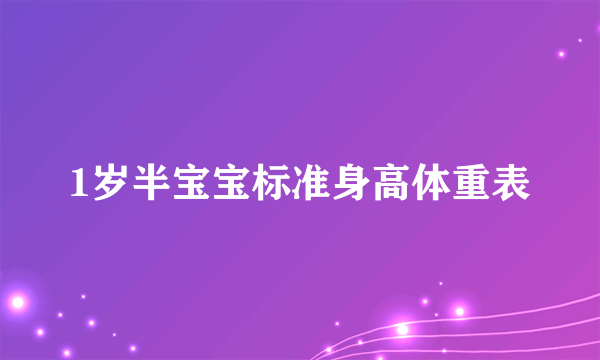 1岁半宝宝标准身高体重表